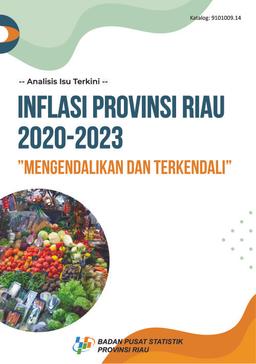 Katalog: 9101009.14

-- Analisis Isu Terkini --

INFLASI PROVINSI RIAU 2020-2023

"MENGENDALIKAN DAN TERKENDALI"

BADAN PUSAT STATISTIK PROVINSI RIAU